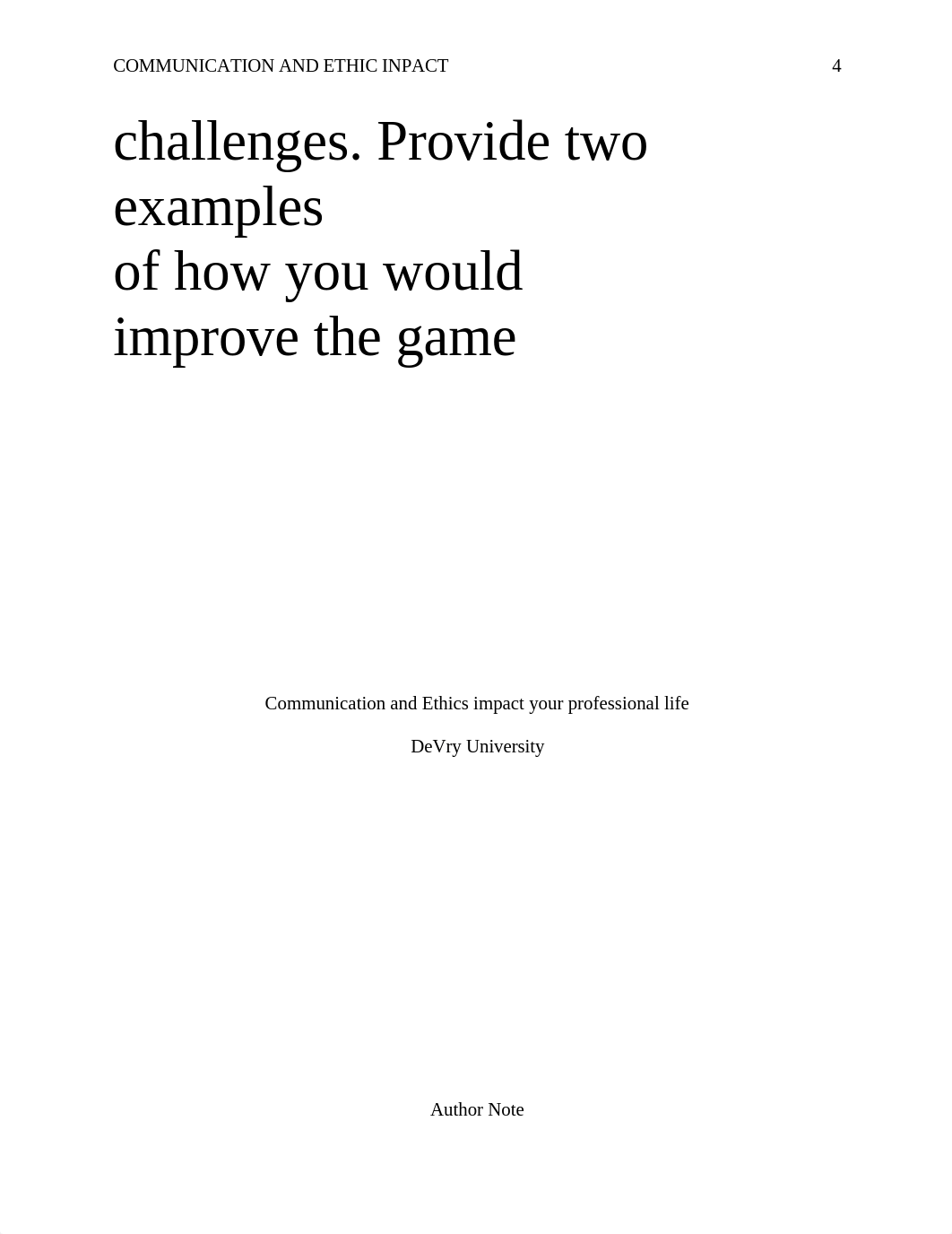 COMMUNICATION AND ETHIC INPACT 4

challenges. Provide two examples
of how you would improve the game

Communication and Ethics impact your professional life

DeVry University

Author Note